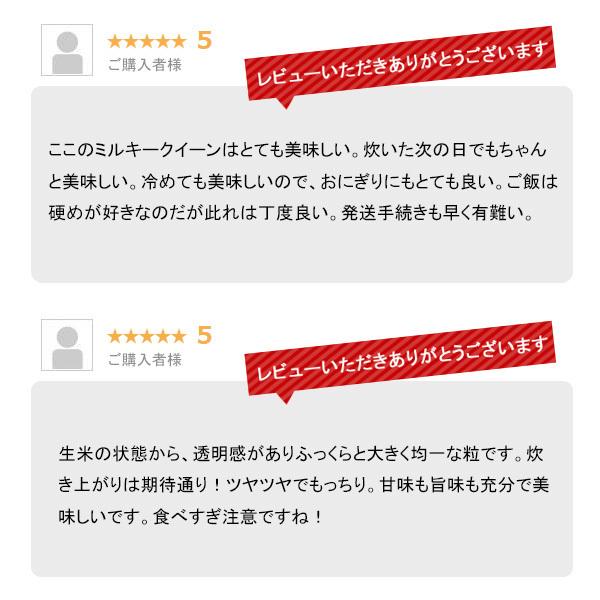 ★★★★★ 5
ご購入者様

レビューいただきありがとうございます

ここのミルキークイーンはとても美味しい。炊いた次の日でもちゃんと美味しい。冷めても美味しいので、おにぎりにもとても良い。ご飯は硬めが好きなのだが此れは丁度良い。発送手続きも早く有難い。

★★★★★ 5
ご購入者様

レビューいただきありがとうございます

生米の状態から、透明感がありふっくらと大きく均一な粒です。炊き上がりは期待通り！ツヤツヤでもっちり。甘味も旨味も充分で美味しいです。食べすぎ注意ですね！